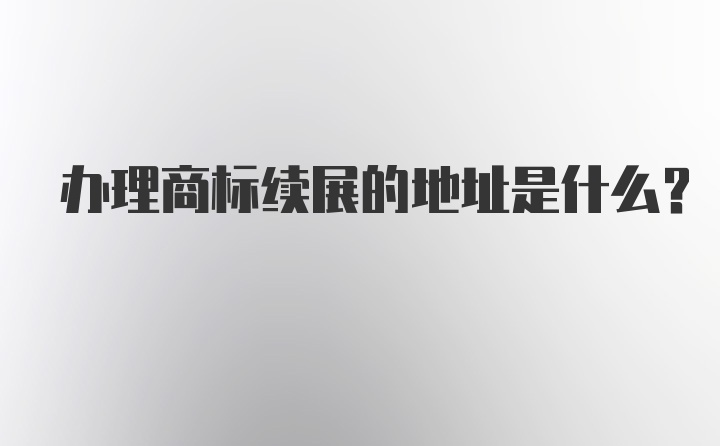 办理商标续展的地址是什么？